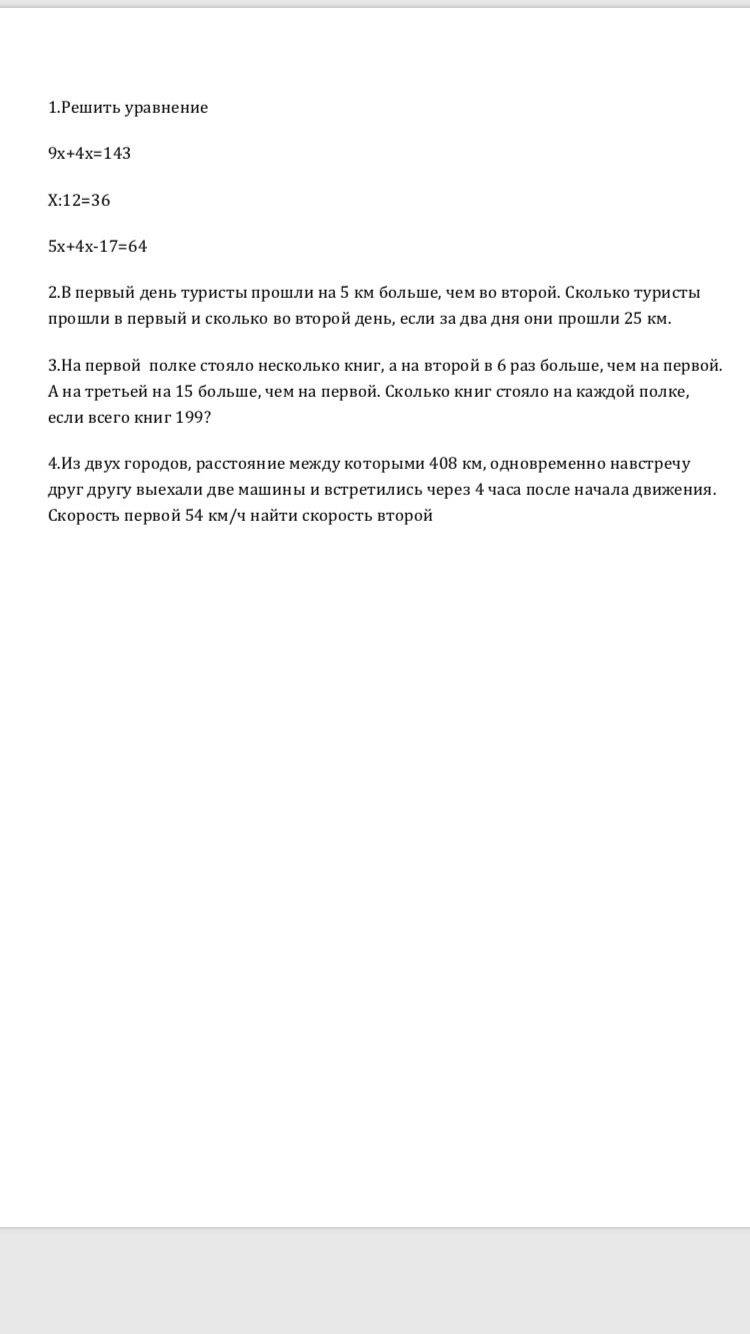 1.Решить уравнение

$9x+4x=143$

$X:12=36$

$5x+4x-17=64$

2.В первый день туристы прошли на 5 км больше, чем во второй. Сколько туристы прошли в первый и сколько во второй день, если за два дня они прошли 25 км.

3.На первой полке стояло несколько книг, а на второй в 6 раз больше, чем на первой. А на третьей на 15 больше, чем на первой. Сколько книг стояло на каждой полке, если всего книг 199?

4.Из двух городов, расстояние между которыми 408 км, одновременно навстречу друг другу выехали две машины и встретились через 4 часа после начала движения. Скорость первой 54 км/ч найти скорость второй